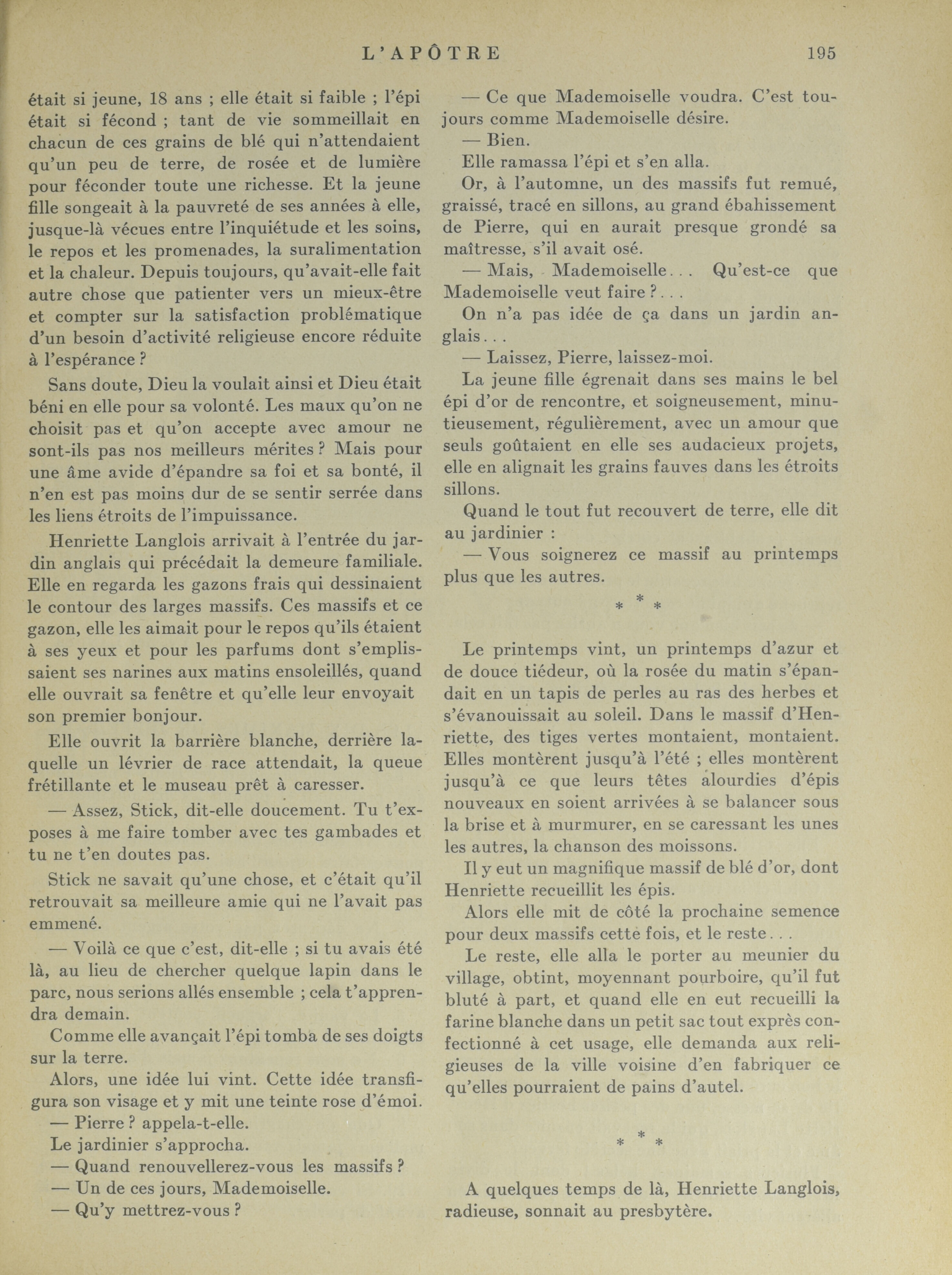 L'APÔTRE 195

était si jeune, 18 ans ; elle était si faible ; l'épi était si fécond ; tant de vie sommeillait en chacun de ces grains de blé qui n'attendaient qu'un peu de terre, de rosée et de lumière pour féconder toute une richesse. Et la jeune fille songeait à la pauvreté de ses années à elle, jusque-là vécues entre l'inquiétude et les soins, le repos et les promenades, la suralimentation et la chaleur. Depuis toujours, qu'avait-elle fait autre chose que patienter vers un mieux-être et compter sur la satisfaction problématique d'un besoin d'activité religieuse encore réduite à l'espérance ?

Sans doute, Dieu la voulait ainsi et Dieu était béni en elle pour sa volonté. Les maux qu'on ne choisit pas et qu'on accepte avec amour ne sont-ils pas nos meilleurs mérites ? Mais pour une âme avide d'épandre sa foi et sa bonté, il n'en est pas moins dur de se sentir serrée dans les liens étroits de l'impuissance.

Henriette Langlois arrivait à l'entrée du jardin anglais qui précédait la demeure familiale. Elle en regarda les gazons frais qui dessinaient le contour des larges massifs. Ces massifs et ce gazon, elle les aimait pour le repos qu'ils étaient à ses yeux et pour les parfums dont s'emplissaient ses narines aux matins ensoleillés, quand elle ouvrait sa fenêtre et qu'elle leur envoyait son premier bonjour.

Elle ouvrit la barrière blanche, derrière laquelle un lévrier de race attendait, la queue frétillante et le museau prêt à caresser.

— Assez, Stick, dit-elle doucement. Tu t'exposes à me faire tomber avec tes gambades et tu ne t'en doutes pas.

Stick ne savait qu'une chose, et c'était qu'il retrouvait sa meilleure amie qui ne l'avait pas emmené.

— Voilà ce que c'est, dit-elle ; si tu avais été là, au lieu de chercher quelque lapin dans le parc, nous serions allés ensemble ; cela t'apprendra demain.

Comme elle avançait l'épi tomba de ses doigts sur la terre.

Alors, une idée lui vint. Cette idée transfigura son visage et y mit une teinte rose d'émoi.

— Pierre ? appela-t-elle.

Le jardinier s'approcha.

— Quand renouvellerez-vous les massifs ?

— Un de ces jours, Mademoiselle.

— Qu'y mettrez-vous ?

— Ce que Mademoiselle voudra. C'est toujours comme Mademoiselle désire.

— Bien.

Elle ramassa l'épi et s'en alla.

Or, à l'automne, un des massifs fut remué, graissé, tracé en sillons, au grand ébahissement de Pierre, qui en aurait presque grondé sa maîtresse, s'il avait osé.

— Mais, Mademoiselle... Qu'est-ce que Mademoiselle veut faire ?...

On n'a pas idée de ça dans un jardin anglais...

— Laissez, Pierre, laissez-moi.

La jeune fille égrenait dans ses mains le bel épi d'or de rencontre, et soigneusement, minutieusement, régulièrement, avec un amour que seuls goûtaient en elle ses audacieux projets, elle en alignait les grains fauves dans les étroits sillons.

Quand le tout fut recouvert de terre, elle dit au jardinier :

— Vous soignerez ce massif au printemps plus que les autres.

* * *

Le printemps vint, un printemps d'azur et de douce tiédeur, où la rosée du matin s'épandait en un tapis de perles au ras des herbes et s'évanouissait au soleil. Dans le massif d'Henriette, des tiges vertes montaient, montaient. Elles montèrent jusqu'à l'été ; elles montèrent jusqu'à ce que leurs têtes alourdies d'épis nouveaux en soient arrivées à se balancer sous la brise et à murmurer, en se caressant les unes les autres, la chanson des moissons.

Il y eut un magnifique massif de blé d'or, dont Henriette recueillit les épis.

Alors elle mit de côté la prochaine semence pour deux massifs cette fois, et le reste...

Le reste, elle alla le porter au meunier du village, obtint, moyennant pourboire, qu'il fut bluté à part, et quand elle en eut recueilli la farine blanche dans un petit sac tout exprès confectionné à cet usage, elle demanda aux religieuses de la ville voisine d'en fabriquer ce qu'elles pourraient de pains d'autel.

* * *

A quelques temps de là, Henriette Langlois, radieuse, sonnait au presbytère.